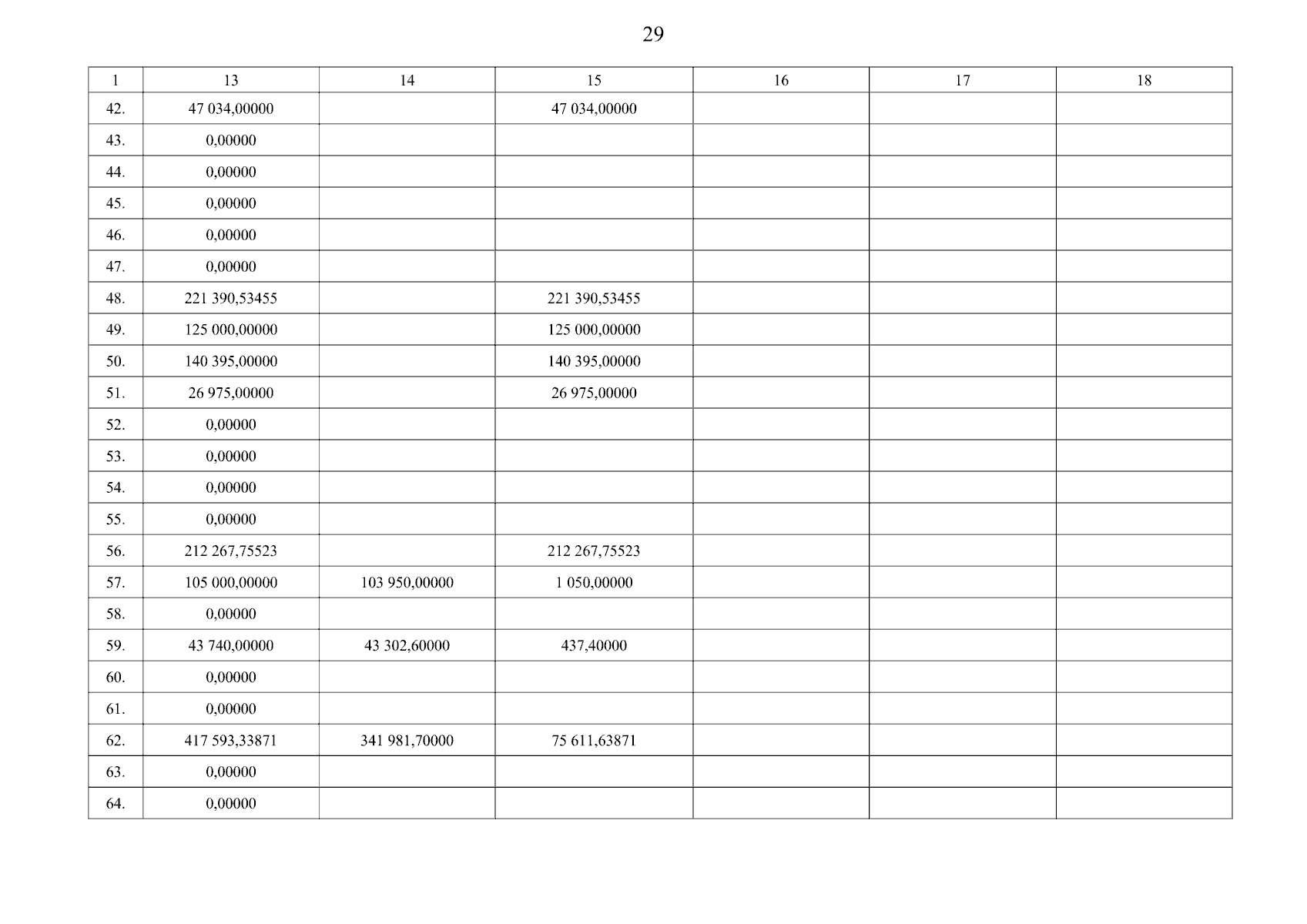 29

| 1 | 13 | 14 | 15 | 16 | 17 | 18 |
|---|---|---|---|---|---|---|
| 42. | 47 034,00000 | | 47 034,00000 | | | |
| 43. | 0,00000 | | | | | |
| 44. | 0,00000 | | | | | |
| 45. | 0,00000 | | | | | |
| 46. | 0,00000 | | | | | |
| 47. | 0,00000 | | | | | |
| 48. | 221 390,53455 | | 221 390,53455 | | | |
| 49. | 125 000,00000 | | 125 000,00000 | | | |
| 50. | 140 395,00000 | | 140 395,00000 | | | |
| 51. | 26 975,00000 | | 26 975,00000 | | | |
| 52. | 0,00000 | | | | | |
| 53. | 0,00000 | | | | | |
| 54. | 0,00000 | | | | | |
| 55. | 0,00000 | | | | | |
| 56. | 212 267,75523 | | 212 267,75523 | | | |
| 57. | 105 000,00000 | 103 950,00000 | 1 050,00000 | | | |
| 58. | 0,00000 | | | | | |
| 59. | 43 740,00000 | 43 302,60000 | 437,40000 | | | |
| 60. | 0,00000 | | | | | |
| 61. | 0,00000 | | | | | |
| 62. | 417 593,33871 | 341 981,70000 | 75 611,63871 | | | |
| 63. | 0,00000 | | | | | |
| 64. | 0,00000 | | | | | |